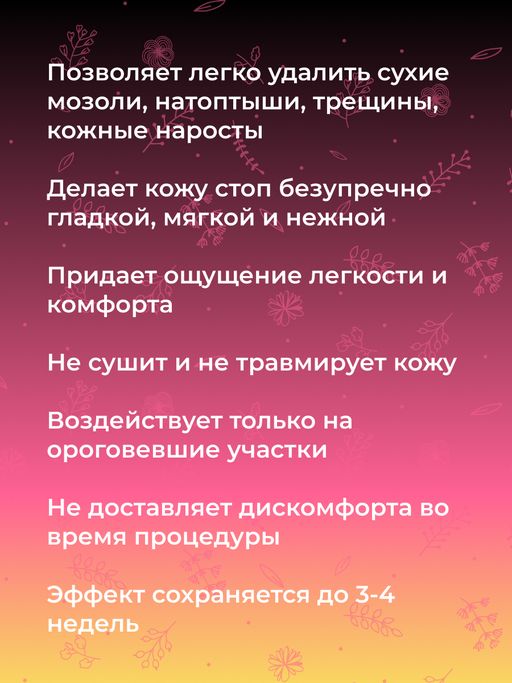 Позволяет легко удалить сухие мозоли, натоптыши, трещины, кожные наросты

Делает кожу стоп безупречно гладкой, мягкой и нежной

Придает ощущение легкости и комфорта

Не сушит и не травмирует кожу

Воздействует только на ороговевшие участки

Не доставляет дискомфорта во время процедуры

Эффект сохраняется до 3-4 недель